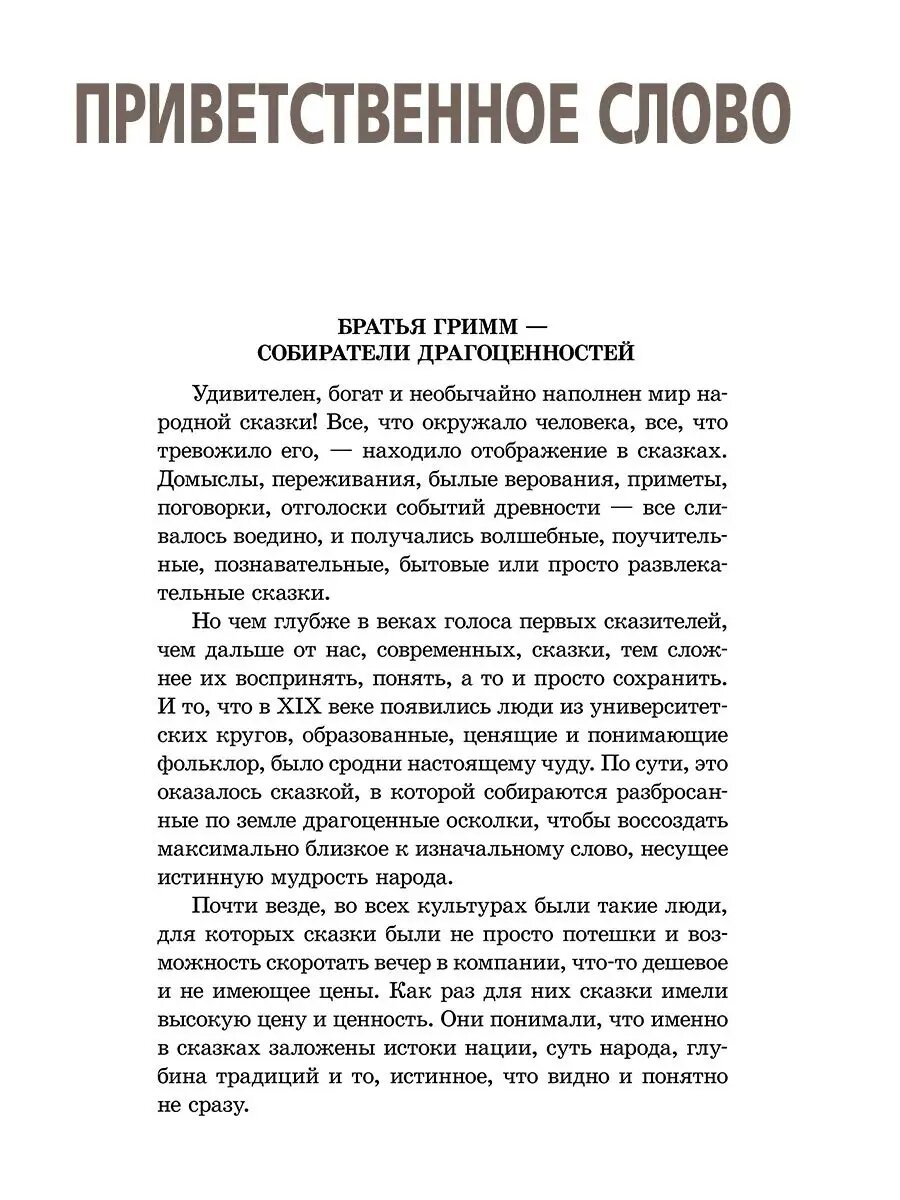 ПРИВЕТСТВЕННОЕ СЛОВО

БРАТЬЯ ГРИММ — СОБИРАТЕЛИ ДРАГОЦЕННОСТЕЙ

Удивителен, богат и необычайно наполнен мир народной сказки! Все, что окружало человека, все, что тревожило его, — находило отображение в сказках. Домыслы, переживания, былые верования, приметы, поговорки, отголоски событий древности — все сливалось воедино, и получались волшебные, поучительные, познавательные, бытовые или просто развлекательные сказки.

Но чем глубже в веках голоса первых сказителей, чем дальше от нас, современных, сказки, тем сложнее их воспринять, понять, а то и просто сохранить. И то, что в XIX веке появились люди из университетских кругов, образованные, ценящие и понимающие фольклор, было сродни настоящему чуду. По сути, это оказалось сказкой, в которой собираются разбросанные по земле драгоценные осколки, чтобы воссоздать максимально близкое к изначальному слово, несущее истинную мудрость народа.

Почти везде, во всех культурах были такие люди, для которых сказки были не просто потешки и возможность скоротать вечер в компании, что-то дешевое и не имеющее цены. Как раз для них сказки имели высокую цену и ценность. Они понимали, что именно в сказках заложены истоки нации, суть народа, глубина традиций и то, истинное, что видно и понятно не сразу.